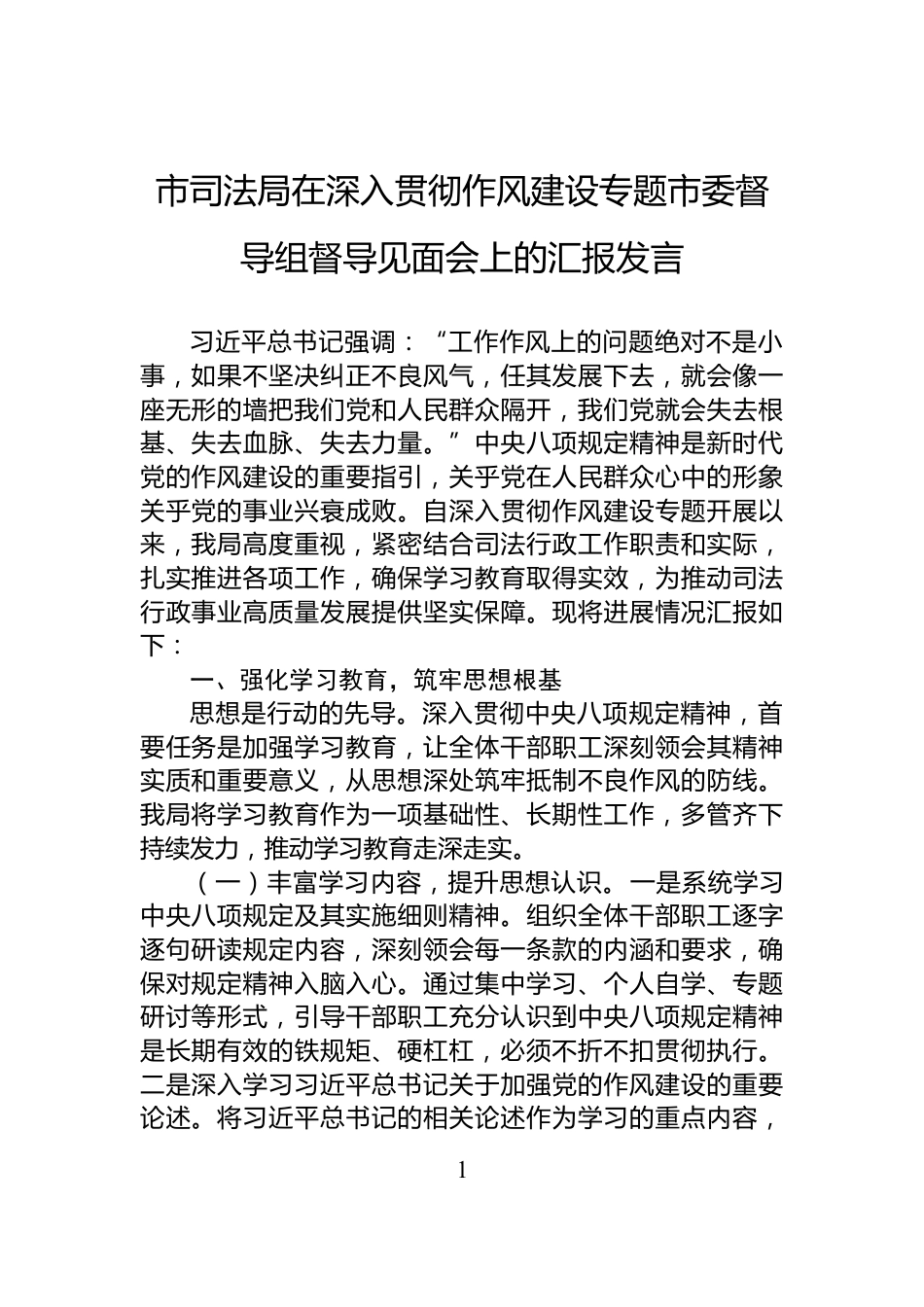 市司法局在深入贯彻作风建设专题市委督导组督导见面会上的汇报发言

习近平总书记强调：“工作作风上的问题绝对不是小事，如果不坚决纠正不良风气，任其发展下去，就会像一座无形的墙把我们党和人民群众隔开，我们党就会失去根基、失去血脉、失去力量。”中央八项规定精神是新时代党的作风建设的重要指引，关乎党在人民群众心中的形象关乎党的事业兴衰成败。自深入贯彻作风建设专题开展以来，我局高度重视，紧密结合司法行政工作职责和实际，扎实推进各项工作，确保学习教育取得实效，为推动司法行政事业高质量发展提供坚实保障。现将进展情况汇报如下：

一、强化学习教育，筑牢思想根基

思想是行动的先导。深入贯彻中央八项规定精神，首要任务是加强学习教育，让全体干部职工深刻领会其精神实质和重要意义，从思想深处筑牢抵制不良作风的防线。我局将学习教育作为一项基础性、长期性工作，多管齐下持续发力，推动学习教育走深走实。

（一）丰富学习内容，提升思想认识。一是系统学习中央八项规定及其实施细则精神。组织全体干部职工逐字逐句研读规定内容，深刻领会每一条款的内涵和要求，确保对规定精神入脑入心。通过集中学习、个人自学、专题研讨等形式，引导干部职工充分认识到中央八项规定精神是长期有效的铁规矩、硬杠杠，必须不折不扣贯彻执行。二是深入学习习近平总书记关于加强党的作风建设的重要论述。将习近平总书记的相关论述作为学习的重点内容，

1